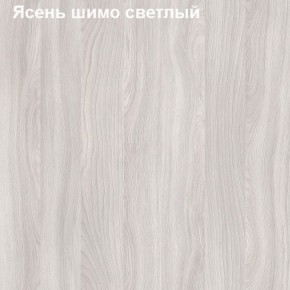 Ясень шимо светлый